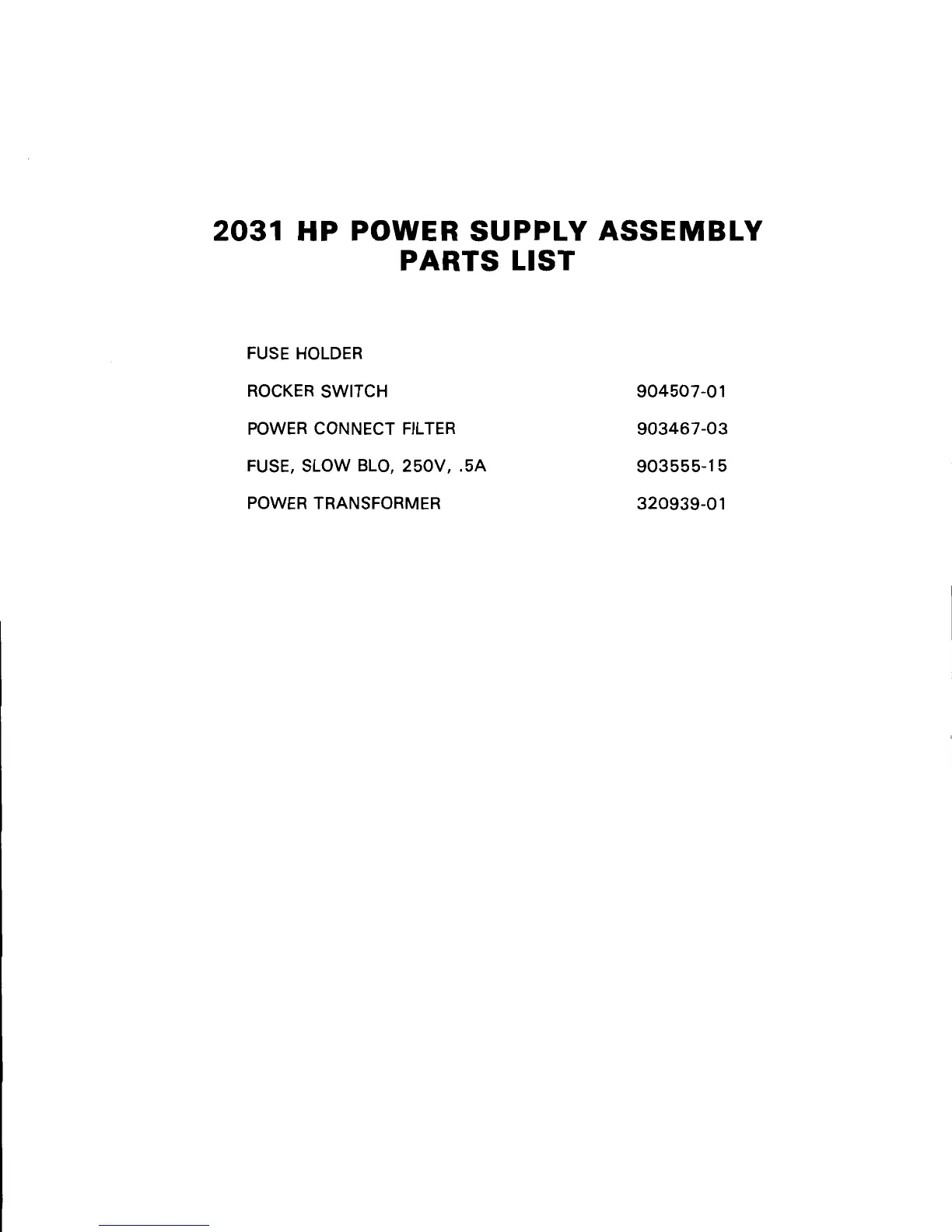 2031 HP POWER SUPPLY ASSEMBLY
PARTS LIST

| | |
|---|---|
| FUSE HOLDER | |
| ROCKER SWITCH | 904507-01 |
| POWER CONNECT FILTER | 903467-03 |
| FUSE, SLOW BLO, 250V, .5A | 903555-15 |
| POWER TRANSFORMER | 320939-01 |